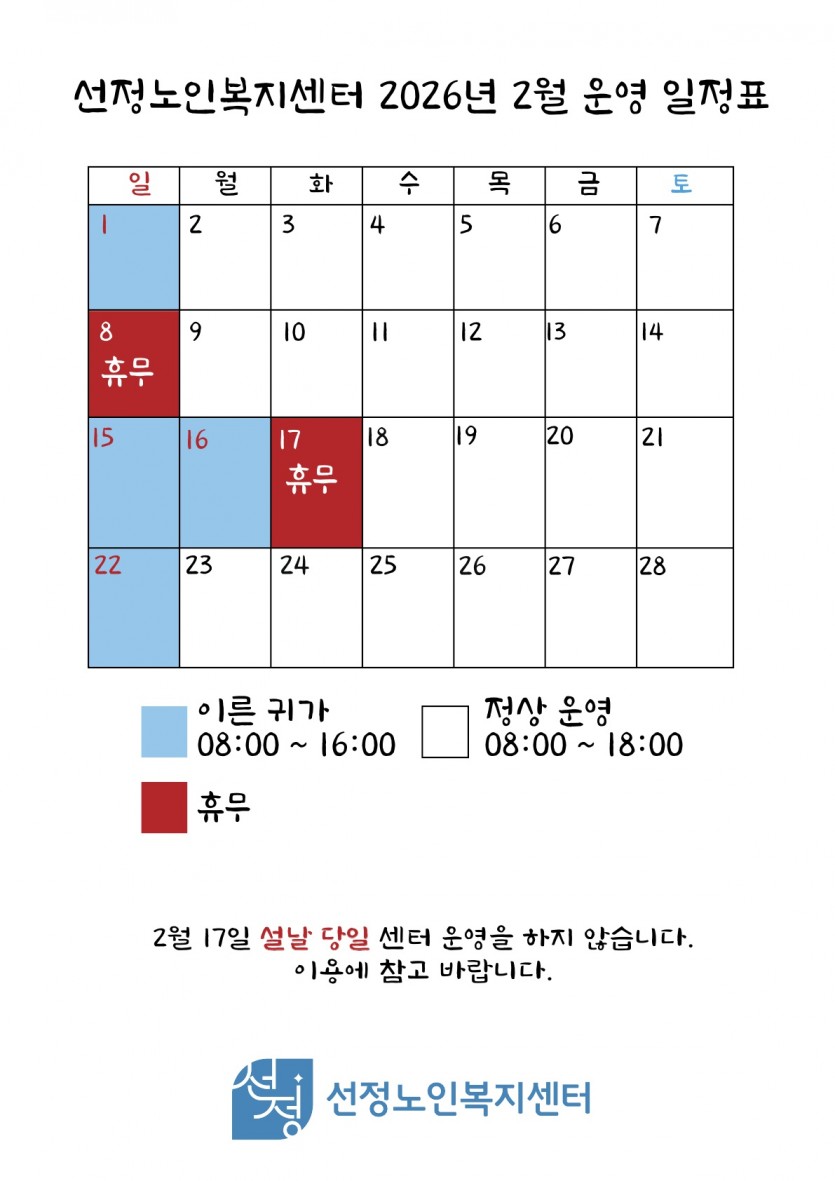 선정노인복지센터 2026년 2월 운영 일정표

| 일 | 월 | 화 | 수 | 목 | 금 | 토 |
|---|---|---|---|---|---|---|
| 1 | 2 | 3 | 4 | 5 | 6 | 7 |
| 8 휴무 | 9 | 10 | 11 | 12 | 13 | 14 |
| 15 | 16 | 17 휴무 | 18 | 19 | 20 | 21 |
| 22 | 23 | 24 | 25 | 26 | 27 | 28 |

이른 귀가 08:00 ~ 16:00

정상 운영 08:00 ~ 18:00

휴무

2월 17일 설날 당일 센터 운영을 하지 않습니다.
이용에 참고 바랍니다.

선정

선정노인복지센터